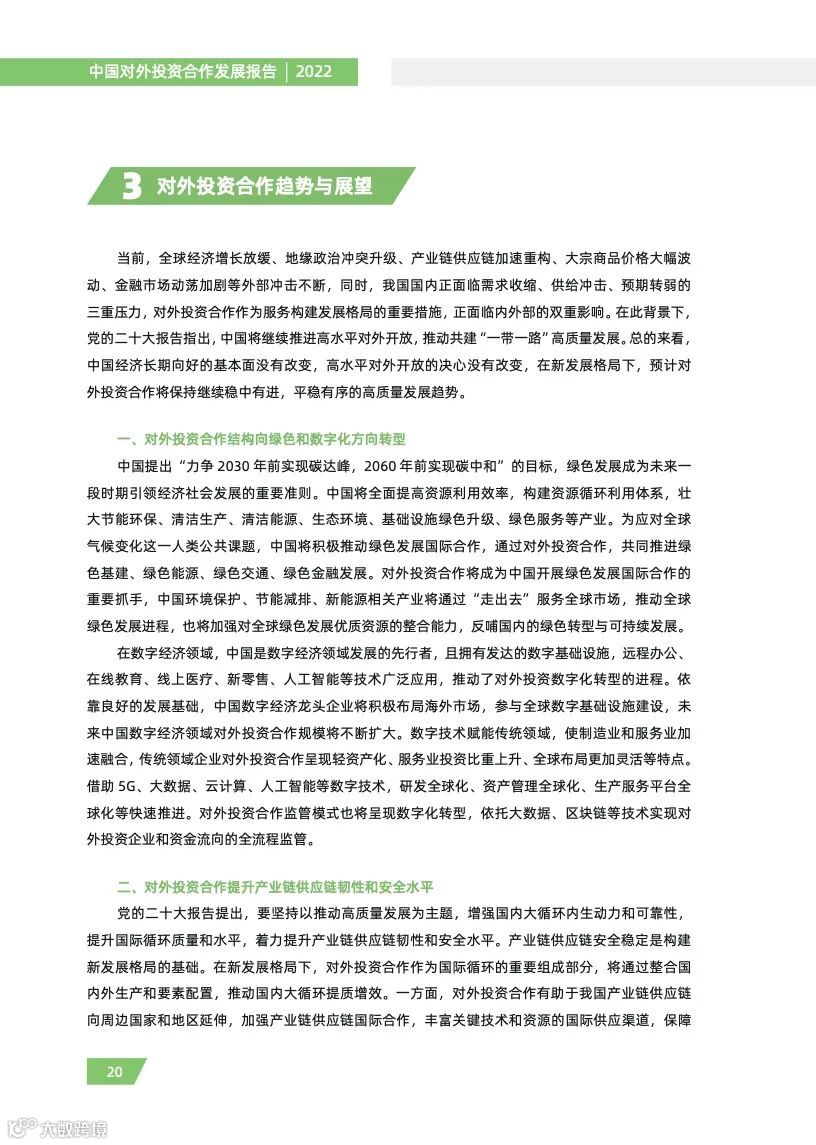 中国对外投资合作发展报告 | 2022

3 对外投资合作趋势与展望

当前，全球经济增长放缓、地缘政治冲突升级、产业链供应链加速重构、大宗商品价格大幅波动、金融市场动荡加剧等外部冲击不断，同时，我国国内正面临需求收缩、供给冲击、预期转弱的三重压力，对外投资合作作为服务构建发展格局的重要措施，正面临内外部的双重影响。在此背景下，党的二十大报告指出，中国将继续推进高水平对外开放，推动共建“一带一路”高质量发展。总的来看，中国经济长期向好的基本面没有改变，高水平对外开放的决心没有改变，在新发展格局下，预计对外投资合作将保持继续稳中有进，平稳有序的高质量发展趋势。

一、对外投资合作结构向绿色和数字化方向转型

中国提出“力争 2030 年前实现碳达峰，2060 年前实现碳中和”的目标，绿色发展成为未来一段时期引领经济社会发展的重要准则。中国将全面提高资源利用效率，构建资源循环利用体系，壮大节能环保、清洁生产、清洁能源、生态环境、基础设施绿色升级、绿色服务等产业。为应对全球气候变化这一人类公共课题，中国将积极推动绿色发展国际合作，通过对外投资合作，共同推进绿色基建、绿色能源、绿色交通、绿色金融发展。对外投资合作将成为中国开展绿色发展国际合作的重要抓手，中国环境保护、节能减排、新能源相关产业将通过“走出去”服务全球市场，推动全球绿色发展进程，也将加强对全球绿色发展优质资源的整合能力，反哺国内的绿色转型与可持续发展。

在数字经济领域，中国是数字经济领域发展的先行者，且拥有发达的数字基础设施，远程办公、在线教育、线上医疗、新零售、人工智能等技术广泛应用，推动了对外投资数字化转型的进程。依靠良好的发展基础，中国数字经济龙头企业将积极布局海外市场，参与全球数字基础设施建设，未来中国数字经济领域对外投资合作规模将不断扩大。数字技术赋能传统领域，使制造业和服务业加速融合，传统领域企业对外投资合作呈现轻资产化、服务业投资比重上升、全球布局更加灵活等特点。借助 5G、大数据、云计算、人工智能等数字技术，研发全球化、资产管理全球化、生产服务平台全球化等快速推进。对外投资合作监管模式也将呈现数字化转型，依托大数据、区块链等技术实现对外投资企业和资金流向的全流程监管。

二、对外投资合作提升产业链供应链韧性和安全水平

党的二十大报告提出，要坚持以推动高质量发展为主题，增强国内大循环内生动力和可靠性，提升国际循环质量和水平，着力提升产业链供应链韧性和安全水平。产业链供应链安全稳定是构建新发展格局的基础。在新发展格局下，对外投资合作作为国际循环的重要组成部分，将通过整合国内外生产和要素配置，推动国内大循环提质增效。一方面，对外投资合作有助于我国产业链供应链向周边国家和地区延伸，加强产业链供应链国际合作，丰富关键技术和资源的国际供应渠道，保障

20

大数跨境